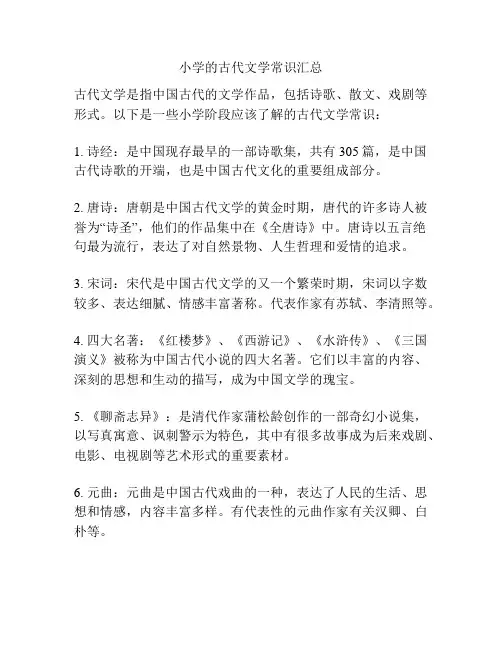 小学的古代文学常识汇总

古代文学是指中国古代的文学作品，包括诗歌、散文、戏剧等形式。以下是一些小学阶段应该了解的古代文学常识：

1. 诗经：是中国现存最早的一部诗歌集，共有 305 篇，是中国古代诗歌的开端，也是中国古代文化的重要组成部分。

2. 唐诗：唐朝是中国古代文学的黄金时期，唐代的许多诗人被誉为“诗圣”，他们的作品集中在《全唐诗》中。唐诗以五言绝句最为流行，表达了对自然景物、人生哲理和爱情的追求。

3. 宋词：宋代是中国古代文学的又一个繁荣时期，宋词以字数较多、表达细腻、情感丰富著称。代表作家有苏轼、李清照等。

4. 四大名著：《红楼梦》、《西游记》、《水浒传》、《三国演义》被称为中国古代小说的四大名著。它们以丰富的内容、深刻的思想和生动的描写，成为中国文学的瑰宝。

5. 《聊斋志异》：是清代作家蒲松龄创作的一部奇幻小说集，以写真寓意、讽刺警示为特色，其中有很多故事成为后来戏剧、电影、电视剧等艺术形式的重要素材。

6. 元曲：元曲是中国古代戏曲的一种，表达了人民的生活、思想和情感，内容丰富多样。有代表性的元曲作家有关汉卿、白朴等。